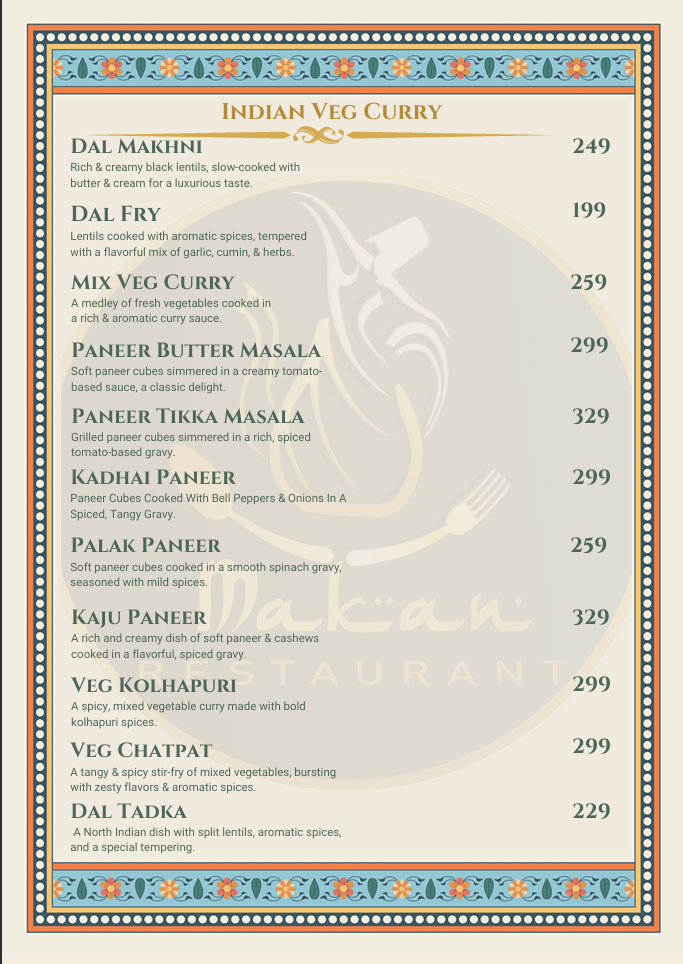 INDIAN VEG CURRY

DAL MAKHNI 249
Rich & creamy black lentils, slow-cooked with butter & cream for a luxurious taste.

DAL FRY 199
Lentils cooked with aromatic spices, tempered with a flavorful mix of garlic, cumin, & herbs.

MIX VEG CURRY 259
A medley of fresh vegetables cooked in a rich & aromatic curry sauce.

PANEER BUTTER MASALA 299
Soft paneer cubes simmered in a creamy tomato-based sauce, a classic delight.

PANEER TIKKA MASALA 329
Grilled paneer cubes simmered in a rich, spiced tomato-based gravy.

KADHAI PANEER 299
Paneer Cubes Cooked With Bell Peppers & Onions In A Spiced, Tangy Gravy.

PALAK PANEER 259
Soft paneer cubes cooked in a smooth spinach gravy, seasoned with mild spices.

KAJU PANEER 329
A rich and creamy dish of soft paneer & cashews cooked in a flavorful, spiced gravy.

VEG KOLHAPURI 299
A spicy, mixed vegetable curry made with bold kolhapuri spices.

VEG CHATPAT 299
A tangy & spicy stir-fry of mixed vegetables, bursting with zesty flavors & aromatic spices.

DAL TADKA 229
A North Indian dish with split lentils, aromatic spices, and a special tempering.

Makan
RESTAURANT